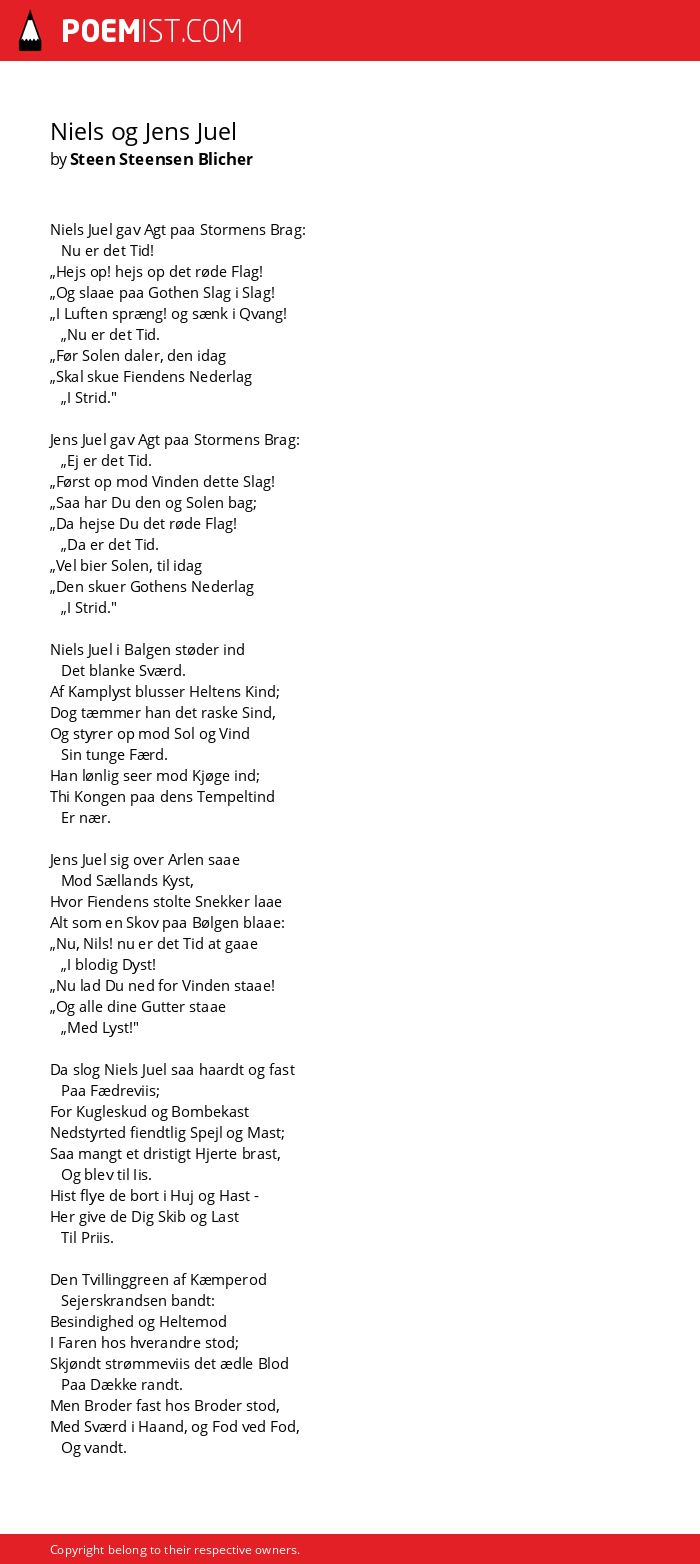 POEMIST.COM

Niels og Jens Juel
by Steen Steensen Blicher

Niels Juel gav Agt paa Stormens Brag:
Nu er det Tid!
„Hejs op! hejs op det røde Flag!
„Og slaae paa Gothen Slag i Slag!
„I Luften spræng! og sænk i Qvang!
„Nu er det Tid.
„Før Solen daler, den idag
„Skal skue Fiendens Nederlag
„I Strid."

Jens Juel gav Agt paa Stormens Brag:
„Ej er det Tid.
„Først op mod Vinden dette Slag!
„Saa har Du den og Solen bag;
„Da hejse Du det røde Flag!
„Da er det Tid.
„Vel bier Solen, til idag
„Den skuer Gothens Nederlag
„I Strid."

Niels Juel i Balgen støder ind
Det blanke Sværd.
Af Kamplyst blusser Heltens Kind;
Dog tæmmer han det raske Sind,
Og styrer op mod Sol og Vind
Sin tunge Færd.
Han lønlig seer mod Kjøge ind;
Thi Kongen paa dens Tempeltind
Er nær.

Jens Juel sig over Arlen saae
Mod Sællands Kyst,
Hvor Fiendens stolte Snekker laae
Alt som en Skov paa Bølgen blaae:
„Nu, Nils! nu er det Tid at gaae
„I blodig Dyst!
„Nu lad Du ned for Vinden staae!
„Og alle dine Gutter staae
„Med Lyst!"

Da slog Niels Juel saa haardt og fast
Paa Fædreviis;
For Kugleskud og Bombekast
Nedstyrted fiendtlig Spejl og Mast;
Saa mangt et dristigt Hjerte brast,
Og blev til Iis.
Hist flye de bort i Huj og Hast -
Her give de Dig Skib og Last
Til Priis.

Den Tvillinggreen af Kæmperod
Sejerskrandsen bandt:
Besindighed og Heltemod
I Faren hos hverandre stod;
Skjøndt strømmeviis det ædle Blod
Paa Dække randt.
Men Broder fast hos Broder stod,
Med Sværd i Haand, og Fod ved Fod,
Og vandt.

Copyright belong to their respective owners.